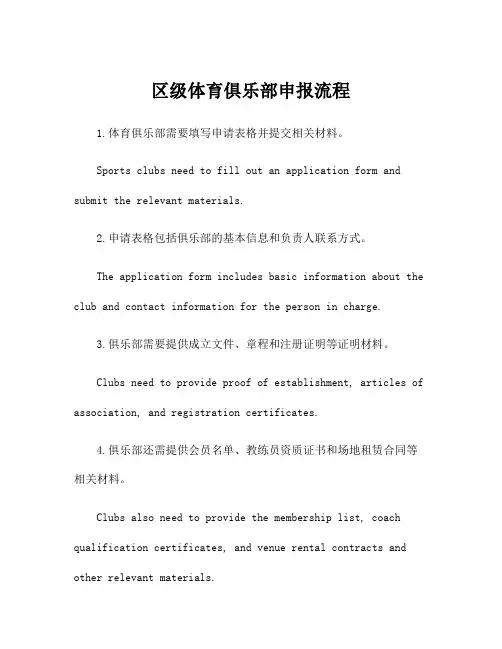 区级体育俱乐部申报流程

1.体育俱乐部需要填写申请表格并提交相关材料。

Sports clubs need to fill out an application form and submit the relevant materials.

2.申请表格包括俱乐部的基本信息和负责人联系方式。

The application form includes basic information about the club and contact information for the person in charge.

3.俱乐部需要提供成立文件、章程和注册证明等证明材料。

Clubs need to provide proof of establishment, articles of association, and registration certificates.

4.俱乐部还需提供会员名单、教练员资质证书和场地租赁合同等相关材料。

Clubs also need to provide the membership list, coach qualification certificates, and venue rental contracts and other relevant materials.